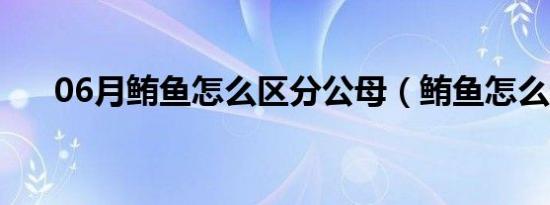 06月鲔鱼怎么区分公母（鲔鱼怎么